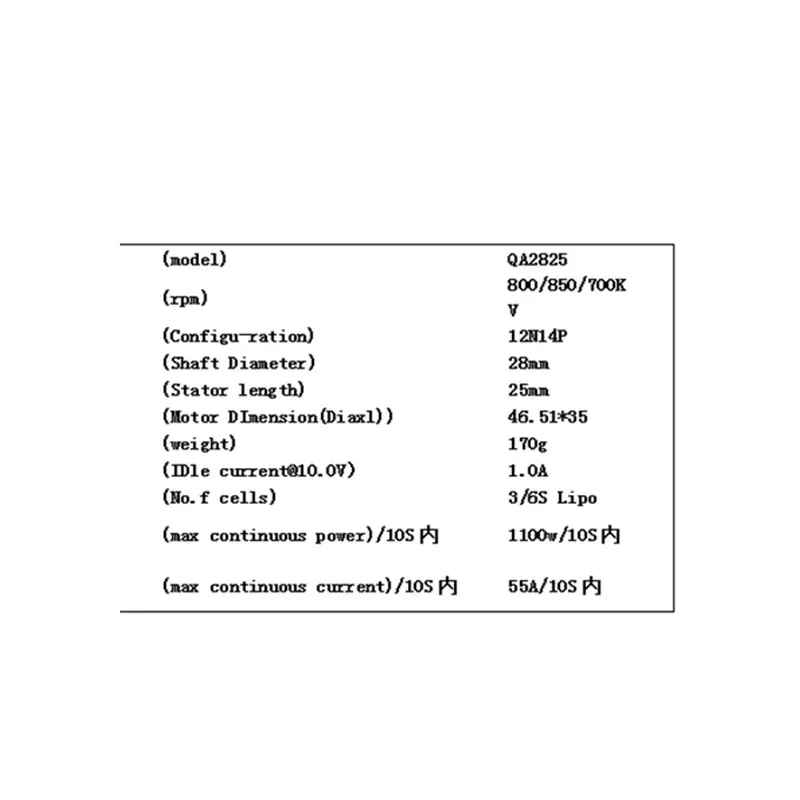 | | |
|---|---|
| (model) | QA2825 |
| (rpm) | 800/850/700KV |
| (Configu-ration) | 12N14P |
| (Shaft Diameter) | 28mm |
| (Stator length) | 25mm |
| (Motor DImension(Diaxl)) | 46.51*35 |
| (weight) | 170g |
| (IDle current@10.0V) | 1.0A |
| (No.f cells) | 3/6S Lipo |
| (max continuous power)/10S 内 | 1100w/10S 内 |
| (max continuous current)/10S 内 | 55A/10S 内 |